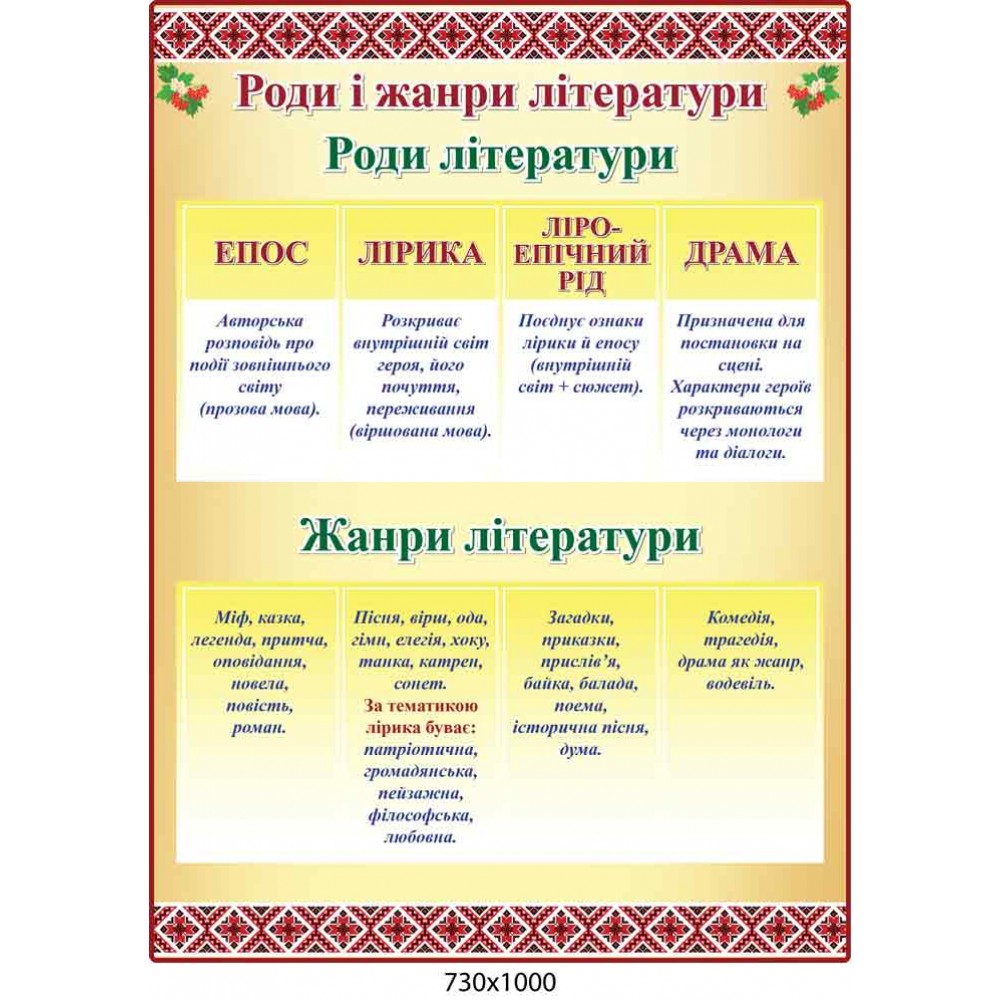 Роди і жанри літератури

Роди літератури

| ЕПОС | ЛІРИКА | ЛІРО-ЕПІЧНИЙ РІД | ДРАМА |
|---|---|---|---|
| Авторська розповідь про події зовнішнього світу (прозова мова). | Розкриває внутрішній світ героя, його почуття, переживання (віршована мова). | Поєднує ознаки лірики й епосу (внутрішній світ + сюжет). | Призначена для постановки на сцені. Характери героїв розкриваються через монологи та діалоги. |

Жанри літератури

| Міф, казка, легенда, притча, оповідання, новела, повість, роман. | Пісня, вірш, ода, гімн, елегія, хоку, танка, катрен, сонет. За тематикою лірика буває: патріотична, громадянська, пейзажна, філософська, любовна. | Загадки, приказки, прислів'я, байка, балада, поема, історична пісня, дума. | Комедія, трагедія, драма як жанр, водевіль. |
|---|---|---|---|

730x1000